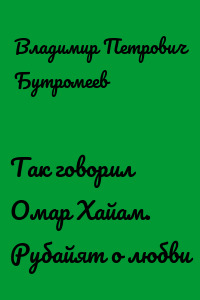 Владимир Петрович Бутромеев

Так говорил Омар Хайам. Рубайят о любви